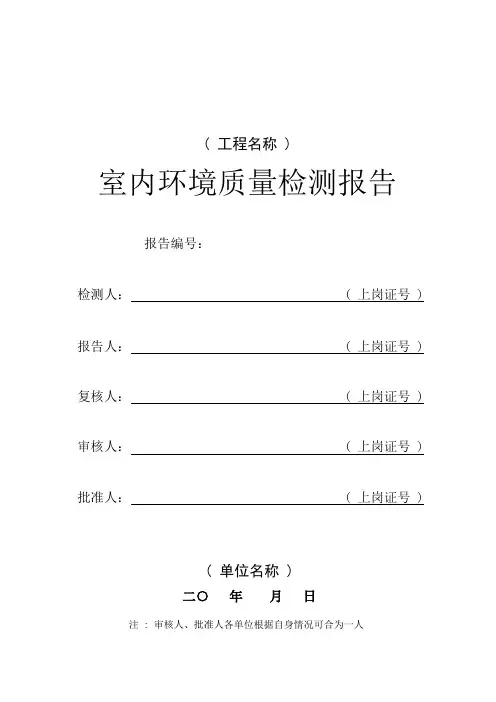 （ 工程名称 ）

室内环境质量检测报告

报告编号:

检测人：（ 上岗证号 ）

报告人：（ 上岗证号 ）

复核人：（ 上岗证号 ）

审核人：（ 上岗证号 ）

批准人：（ 上岗证号 ）

（ 单位名称 ）

二〇 年 月 日

注 ： 审核人、批准人各单位根据自身情况可合为一人